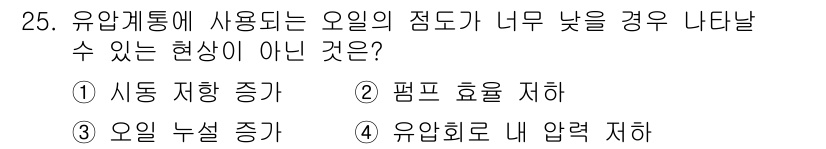 25. 유압계통에 사용되는 오일의 점도가 너무 낮을 경우 나타날 수 있는 현상이 아닌 것은?

① 시동 저항 증가　② 펌프 효율 저하

③ 오일 누설 증가　④ 유압회로 내 압력 저하